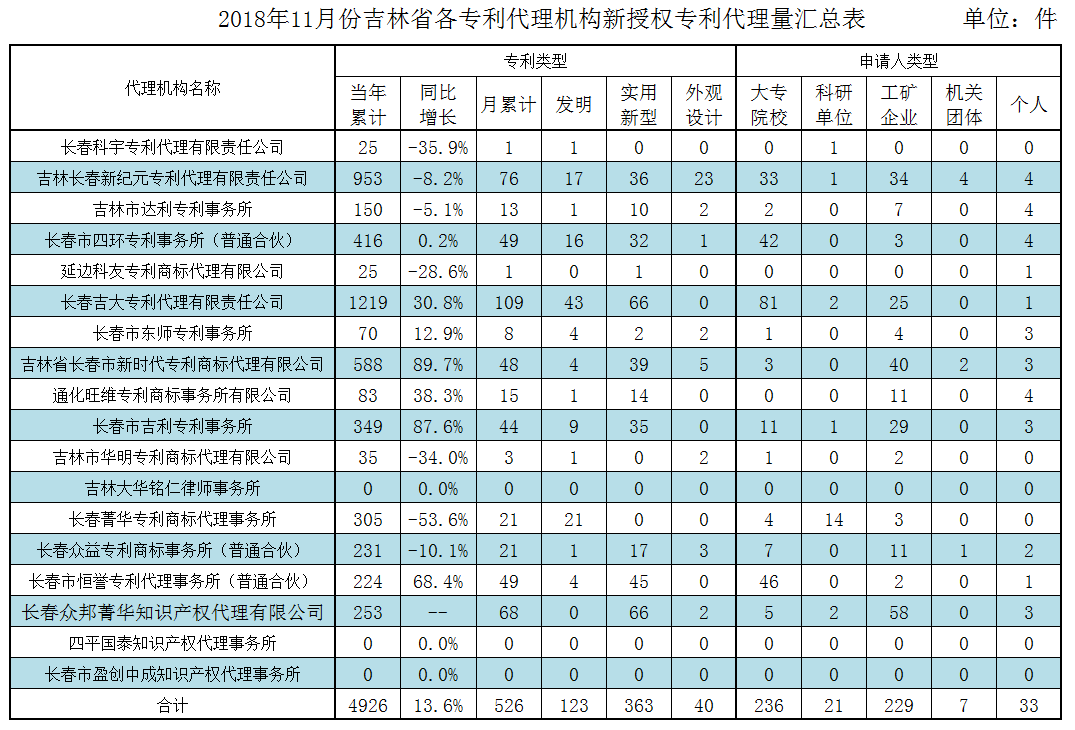 2018年11月份吉林省各专利代理机构新授权专利代理量汇总表　　单位：件

| 代理机构名称 | 专利类型 | | | | | | 申请人类型 | | | | |
|---|---|---|---|---|---|---|---|---|---|---|---|
| | 当年累计 | 同比增长 | 月累计 | 发明 | 实用新型 | 外观设计 | 大专院校 | 科研单位 | 工矿企业 | 机关团体 | 个人 |
| 长春科宇专利代理有限责任公司 | 25 | -35.9% | 1 | 1 | 0 | 0 | 0 | 1 | 0 | 0 | 0 |
| 吉林长春新纪元专利代理有限责任公司 | 953 | -8.2% | 76 | 17 | 36 | 23 | 33 | 1 | 34 | 4 | 4 |
| 吉林市达利专利事务所 | 150 | -5.1% | 13 | 1 | 10 | 2 | 2 | 0 | 7 | 0 | 4 |
| 长春市四环专利事务所（普通合伙） | 416 | 0.2% | 49 | 16 | 32 | 1 | 42 | 0 | 3 | 0 | 4 |
| 延边科友专利商标代理有限公司 | 25 | -28.6% | 1 | 0 | 1 | 0 | 0 | 0 | 0 | 0 | 1 |
| 长春吉大专利代理有限责任公司 | 1219 | 30.8% | 109 | 43 | 66 | 0 | 81 | 2 | 25 | 0 | 1 |
| 长春市东师专利事务所 | 70 | 12.9% | 8 | 4 | 2 | 2 | 1 | 0 | 4 | 0 | 3 |
| 吉林省长春市新时代专利商标代理有限公司 | 588 | 89.7% | 48 | 4 | 39 | 5 | 3 | 0 | 40 | 2 | 3 |
| 通化旺维专利商标事务所有限公司 | 83 | 38.3% | 15 | 1 | 14 | 0 | 0 | 0 | 11 | 0 | 4 |
| 长春市吉利专利事务所 | 349 | 87.6% | 44 | 9 | 35 | 0 | 11 | 1 | 29 | 0 | 3 |
| 吉林市华明专利商标代理有限公司 | 35 | -34.0% | 3 | 1 | 0 | 2 | 1 | 0 | 2 | 0 | 0 |
| 吉林大华铭仁律师事务所 | 0 | 0.0% | 0 | 0 | 0 | 0 | 0 | 0 | 0 | 0 | 0 |
| 长春菁华专利商标代理事务所 | 305 | -53.6% | 21 | 21 | 0 | 0 | 4 | 14 | 3 | 0 | 0 |
| 长春众益专利商标事务所（普通合伙） | 231 | -10.1% | 21 | 1 | 17 | 3 | 7 | 0 | 11 | 1 | 2 |
| 长春市恒誉专利代理事务所（普通合伙） | 224 | 68.4% | 49 | 4 | 45 | 0 | 46 | 0 | 2 | 0 | 1 |
| 长春众邦菁华知识产权代理有限公司 | 253 | -- | 68 | 0 | 66 | 2 | 5 | 2 | 58 | 0 | 3 |
| 四平国泰知识产权代理事务所 | 0 | 0.0% | 0 | 0 | 0 | 0 | 0 | 0 | 0 | 0 | 0 |
| 长春市盈创中成知识产权代理事务所 | 0 | 0.0% | 0 | 0 | 0 | 0 | 0 | 0 | 0 | 0 | 0 |
| 合计 | 4926 | 13.6% | 526 | 123 | 363 | 40 | 236 | 21 | 229 | 7 | 33 |